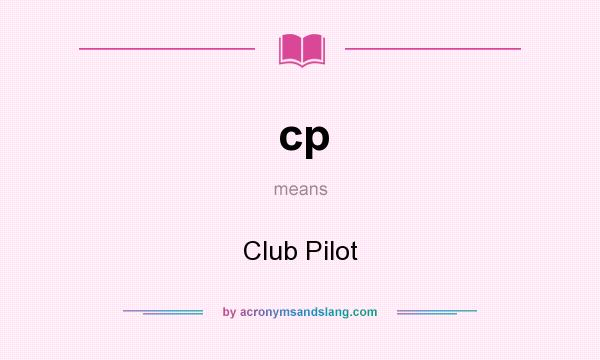 cp

means

Club Pilot

by acronymsandslang.com